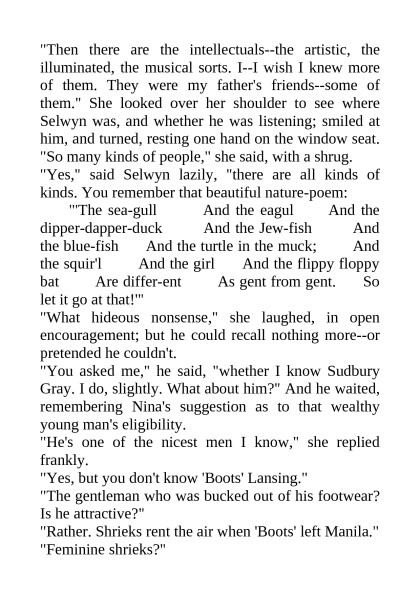 "Then there are the intellectuals--the artistic, the illuminated, the musical sorts. I--I wish I knew more of them. They were my father's friends--some of them." She looked over her shoulder to see where Selwyn was, and whether he was listening; smiled at him, and turned, resting one hand on the window seat. "So many kinds of people," she said, with a shrug.
"Yes," said Selwyn lazily, "there are all kinds of kinds. You remember that beautiful nature-poem:
"'The sea-gull And the eagul And the dipper-dapper-duck And the Jew-fish And the blue-fish And the turtle in the muck; And the squir'l And the girl And the flippy floppy bat Are differ-ent As gent from gent. So let it go at that!'"
"What hideous nonsense," she laughed, in open encouragement; but he could recall nothing more--or pretended he couldn't.
"You asked me," he said, "whether I know Sudbury Gray. I do, slightly. What about him?" And he waited, remembering Nina's suggestion as to that wealthy young man's eligibility.
"He's one of the nicest men I know," she replied frankly.
"Yes, but you don't know 'Boots' Lansing."
"The gentleman who was bucked out of his footwear? Is he attractive?"
"Rather. Shrieks rent the air when 'Boots' left Manila."
"Feminine shrieks?"